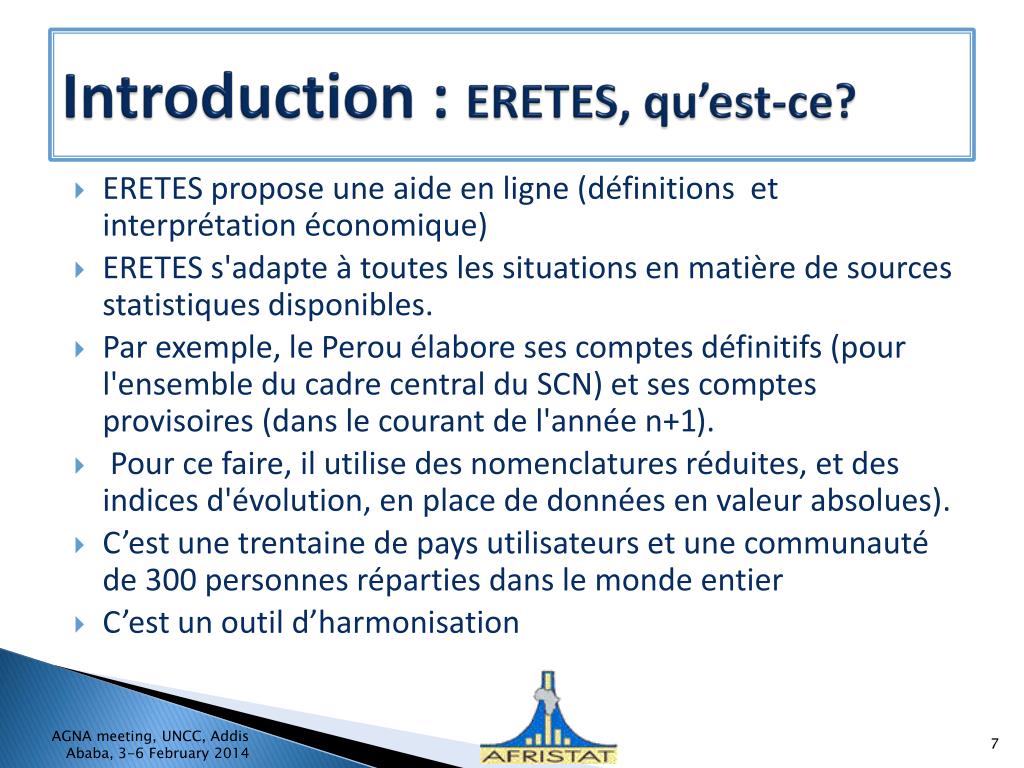 Introduction : ERETES, qu'est-ce?

ERETES propose une aide en ligne (définitions et interprétation économique)

ERETES s'adapte à toutes les situations en matière de sources statistiques disponibles.

Par exemple, le Perou élabore ses comptes définitifs (pour l'ensemble du cadre central du SCN) et ses comptes provisoires (dans le courant de l'année n+1).

Pour ce faire, il utilise des nomenclatures réduites, et des indices d'évolution, en place de données en valeur absolues).

C'est une trentaine de pays utilisateurs et une communauté de 300 personnes réparties dans le monde entier

C'est un outil d'harmonisation

AGNA meeting, UNCC, Addis Ababa, 3-6 February 2014

AFRISTAT

7